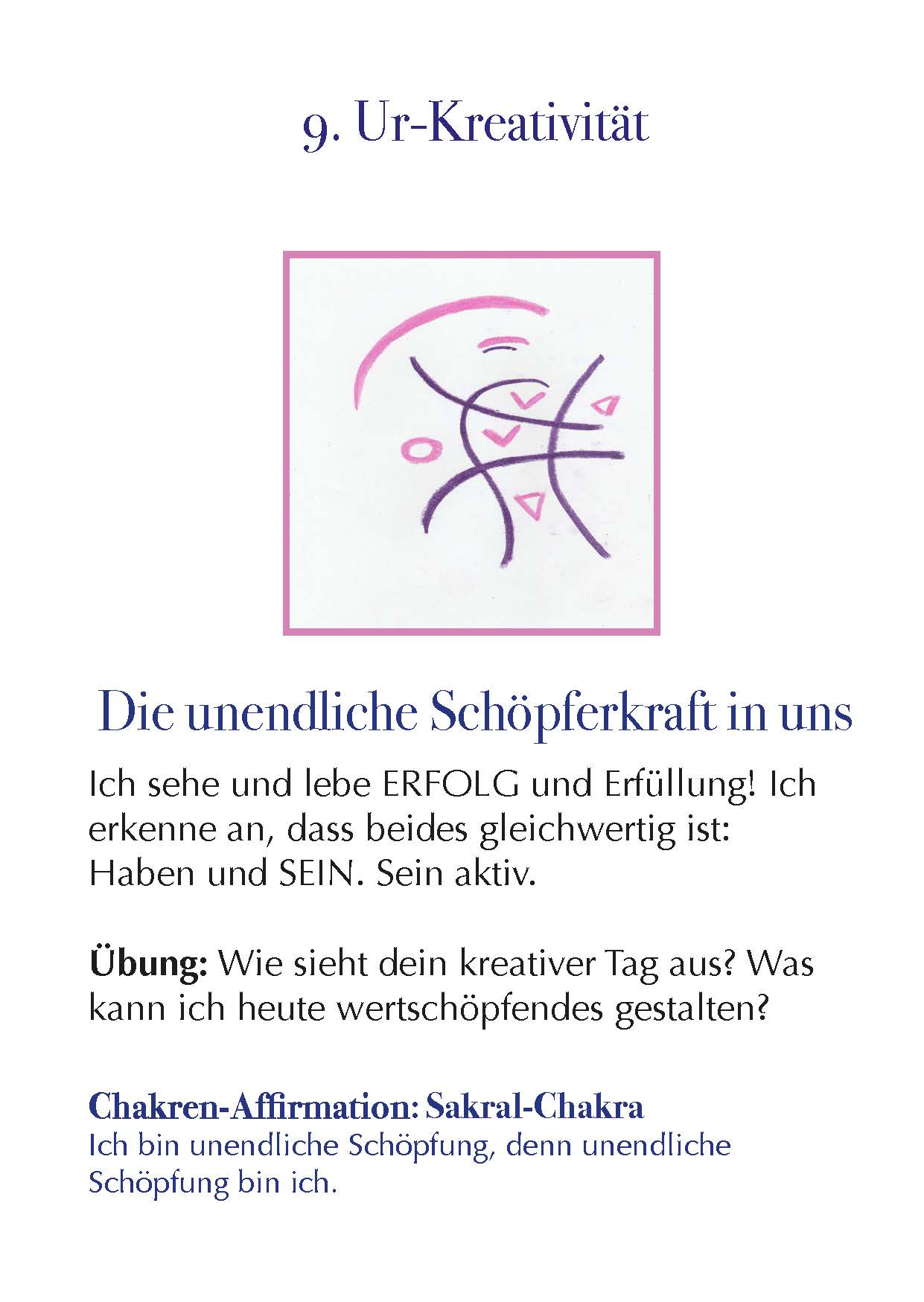 9. Ur-Kreativität

Die unendliche Schöpferkraft in uns

Ich sehe und lebe ERFOLG und Erfüllung! Ich erkenne an, dass beides gleichwertig ist: Haben und SEIN. Sein aktiv.

Übung: Wie sieht dein kreativer Tag aus? Was kann ich heute wertschöpfendes gestalten?

Chakren-Affirmation: Sakral-Chakra
Ich bin unendliche Schöpfung, denn unendliche Schöpfung bin ich.